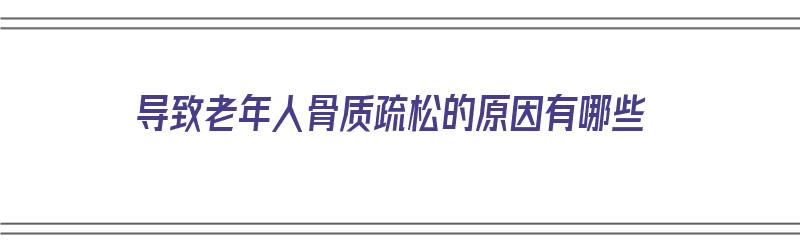 导致老年人骨质疏松的原因有哪些